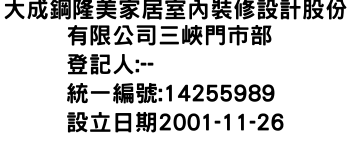 大成鋼隆美家居室內裝修設計股份有限公司三峽門市部
登記人:--
統一編號:14255989
設立日期2001-11-26